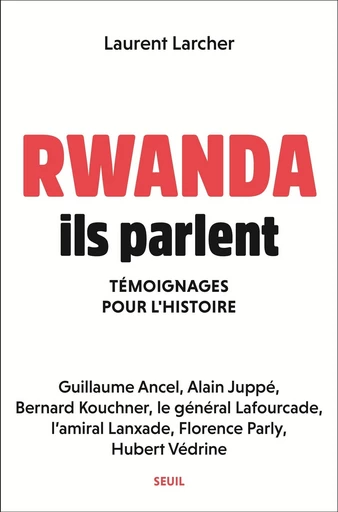 Laurent Larcher

RWANDA
ils parlent

TÉMOIGNAGES
POUR L'HISTOIRE

Guillaume Ancel, Alain Juppé, Bernard Kouchner, le général Lafourcade, l'amiral Lanxade, Florence Parly, Hubert Védrine

SEUIL